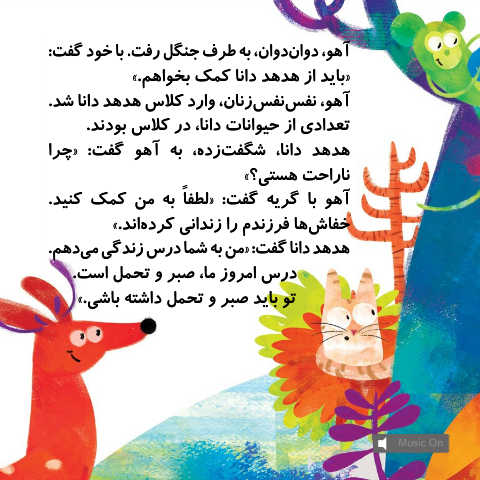 آهو، دوان‌دوان، به طرف جنگل رفت. با خود گفت: «باید از هدهد دانا کمک بخواهم.»

آهو، نفس‌نفس‌زنان، وارد کلاس هدهد دانا شد. تعدادی از حیوانات دانا، در کلاس بودند.

هدهد دانا، شگفت‌زده، به آهو گفت: «چرا ناراحت هستی؟»

آهو با گریه گفت: «لطفاً به من کمک کنید. خفاش‌ها فرزندم را زندانی کرده‌اند.»

هدهد دانا گفت: «من به شما درس زندگی می‌دهم. درس امروز ما، صبر و تحمل است. تو باید صبر و تحمل داشته باشی.»

Music On